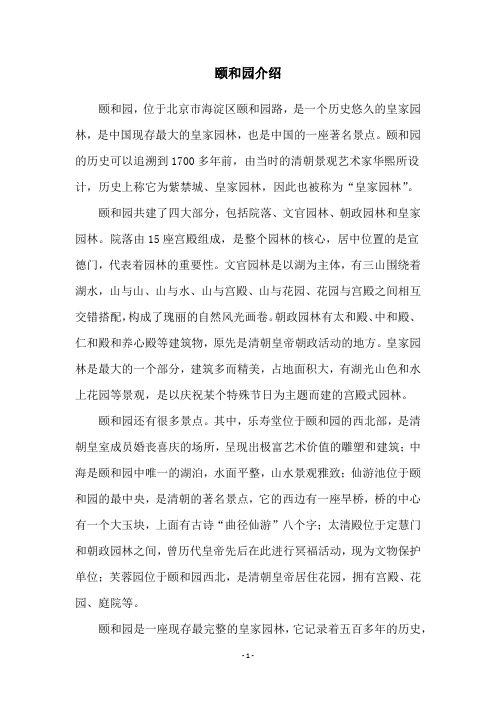 颐和园介绍

颐和园，位于北京市海淀区颐和园路，是一个历史悠久的皇家园林，是中国现存最大的皇家园林，也是中国的一座著名景点。颐和园的历史可以追溯到1700多年前，由当时的清朝景观艺术家华熙所设计，历史上称它为紫禁城、皇家园林，因此也被称为“皇家园林”。

颐和园共建了四大部分，包括院落、文官园林、朝政园林和皇家园林。院落由15座宫殿组成，是整个园林的核心，居中位置的是宣德门，代表着园林的重要性。文官园林是以湖为主体，有三山围绕着湖水，山与山、山与水、山与宫殿、山与花园、花园与宫殿之间相互交错搭配，构成了瑰丽的自然风光画卷。朝政园林有太和殿、中和殿、仁和殿和养心殿等建筑物，原先是清朝皇帝朝政活动的地方。皇家园林是最大的一个部分，建筑多而精美，占地面积大，有湖光山色和水上花园等景观，是以庆祝某个特殊节日为主题而建的宫殿式园林。

颐和园还有很多景点。其中，乐寿堂位于颐和园的西北部，是清朝皇室成员婚丧喜庆的场所，呈现出极富艺术价值的雕塑和建筑；中海是颐和园中唯一的湖泊，水面平整，山水景观雅致；仙游池位于颐和园的最中央，是清朝的著名景点，它的西边有一座旱桥，桥的中心有一个大玉块，上面有古诗“曲径仙游”八个字；太清殿位于定慧门和朝政园林之间，曾历代皇帝先后在此进行冥福活动，现为文物保护单位；芙蓉园位于颐和园西北，是清朝皇帝居住花园，拥有宫殿、花园、庭院等。

颐和园是一座现存最完整的皇家园林，它记录着五百多年的历史，

- 1 -